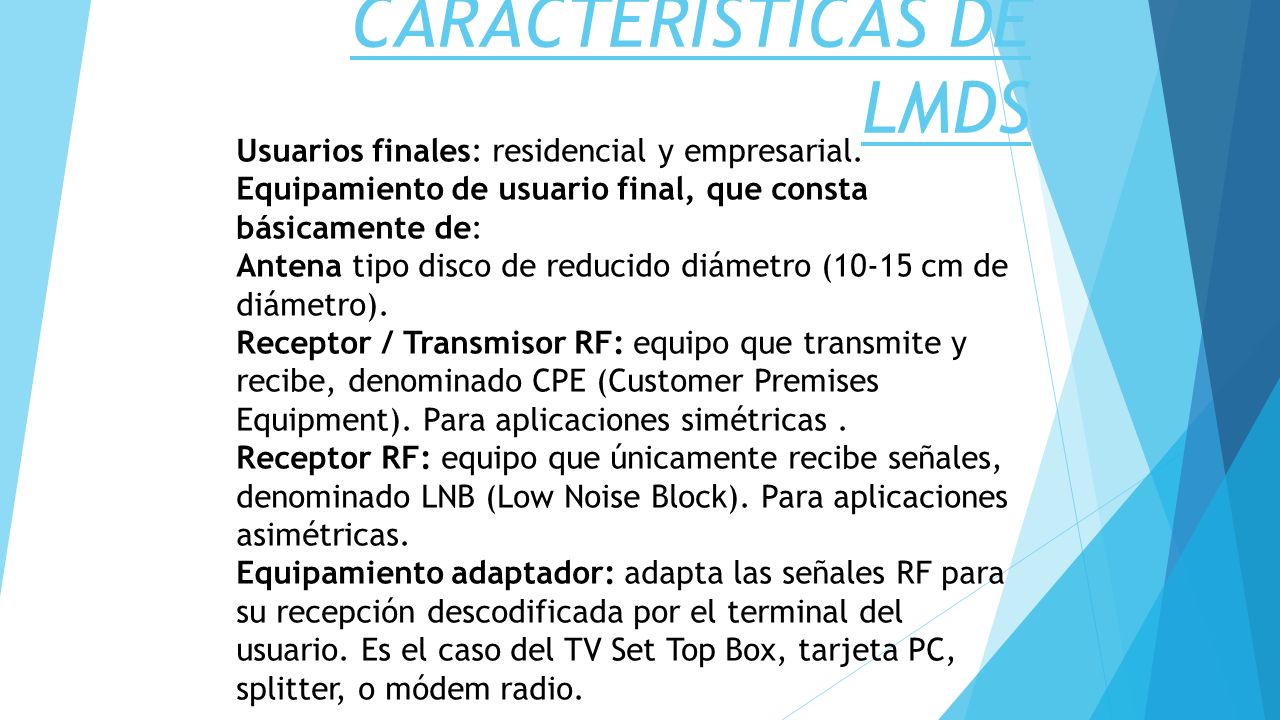 CARACTERISTICAS DE LMDS

Usuarios finales: residencial y empresarial.
Equipamiento de usuario final, que consta básicamente de:
Antena tipo disco de reducido diámetro (10-15 cm de diámetro).
Receptor / Transmisor RF: equipo que transmite y recibe, denominado CPE (Customer Premises Equipment). Para aplicaciones simétricas .
Receptor RF: equipo que únicamente recibe señales, denominado LNB (Low Noise Block). Para aplicaciones asimétricas.
Equipamiento adaptador: adapta las señales RF para su recepción descodificada por el terminal del usuario. Es el caso del TV Set Top Box, tarjeta PC, splitter, o módem radio.